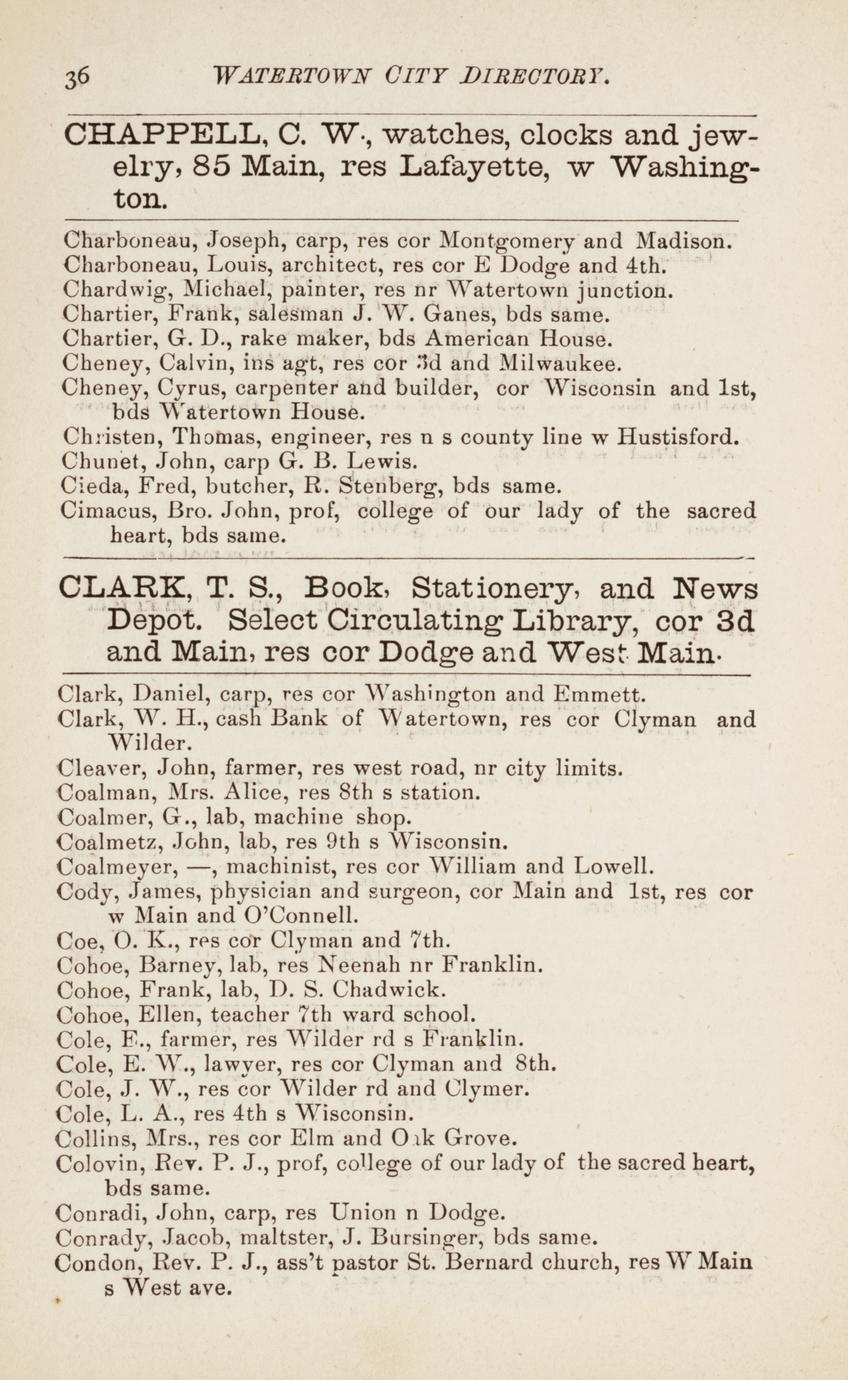 36 WATERTOWN CITY DIRECTORY.

CHAPPELL, C. W., watches, clocks and jewelry, 85 Main, res Lafayette, w Washington.

Charboneau, Joseph, carp, res cor Montgomery and Madison.
Charboneau, Louis, architect, res cor E Dodge and 4th.
Chardwig, Michael, painter, res nr Watertown junction.
Chartier, Frank, salesman J. W. Ganes, bds same.
Chartier, G. D., rake maker, bds American House.
Cheney, Calvin, ins agt, res cor 3d and Milwaukee.
Cheney, Cyrus, carpenter and builder, cor Wisconsin and 1st, bds Watertown House.
Christen, Thomas, engineer, res n s county line w Hustisford.
Chunet, John, carp G. B. Lewis.
Cieda, Fred, butcher, R. Stenberg, bds same.
Cimacus, Bro. John, prof, college of our lady of the sacred heart, bds same.

CLARK, T. S., Book, Stationery, and News Depot. Select Circulating Library, cor 3d and Main, res cor Dodge and West Main.

Clark, Daniel, carp, res cor Washington and Emmett.
Clark, W. H., cash Bank of Watertown, res cor Clyman and Wilder.
Cleaver, John, farmer, res west road, nr city limits.
Coalman, Mrs. Alice, res 8th s station.
Coalmer, G., lab, machine shop.
Coalmetz, John, lab, res 9th s Wisconsin.
Coalmeyer, —, machinist, res cor William and Lowell.
Cody, James, physician and surgeon, cor Main and 1st, res cor w Main and O'Connell.
Coe, O. K., res cor Clyman and 7th.
Cohoe, Barney, lab, res Neenah nr Franklin.
Cohoe, Frank, lab, D. S. Chadwick.
Cohoe, Ellen, teacher 7th ward school.
Cole, E., farmer, res Wilder rd s Franklin.
Cole, E. W., lawyer, res cor Clyman and 8th.
Cole, J. W., res cor Wilder rd and Clymer.
Cole, L. A., res 4th s Wisconsin.
Collins, Mrs., res cor Elm and Oak Grove.
Colovin, Rev. P. J., prof, college of our lady of the sacred heart, bds same.
Conradi, John, carp, res Union n Dodge.
Conrady, Jacob, maltster, J. Bursinger, bds same.
Condon, Rev. P. J., ass't pastor St. Bernard church, res W Main s West ave.